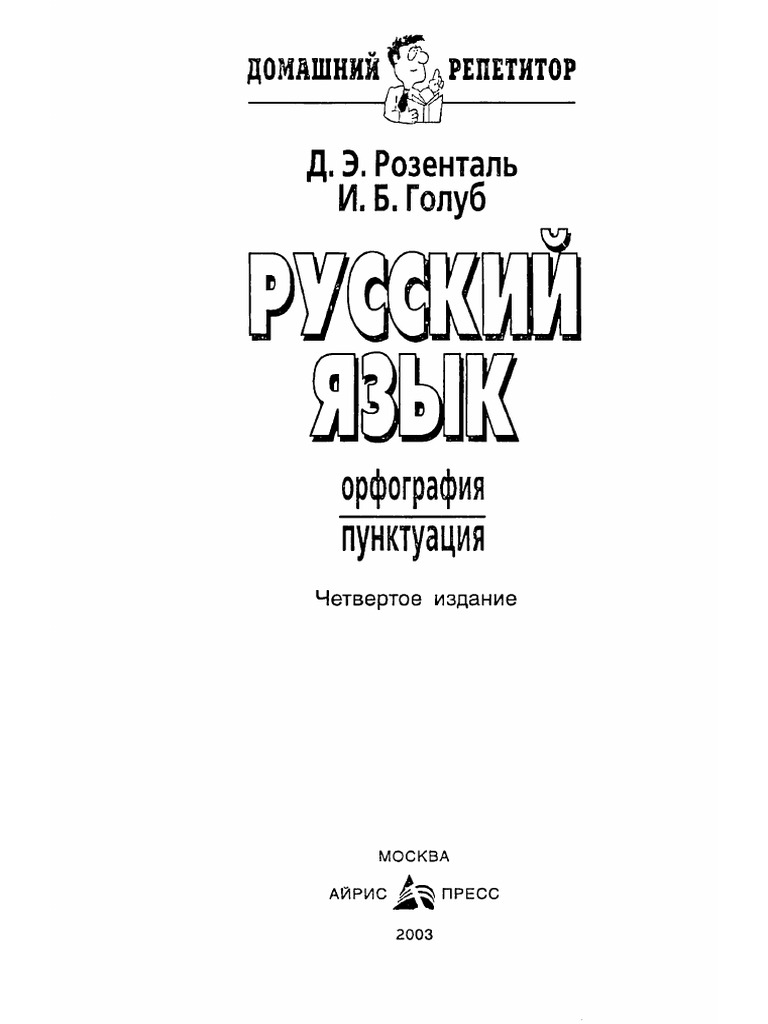 ДОМАШНИЙ РЕПЕТИТОР

Д. Э. Розенталь
И. Б. Голуб

РУССКИЙ ЯЗЫК

орфография
пунктуация

Четвертое издание

МОСКВА
АЙРИС ПРЕСС
2003